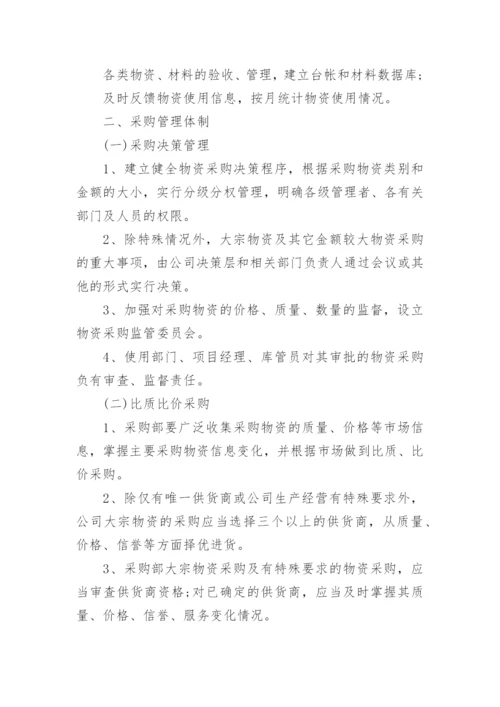 各类物资、材料的验收、管理，建立台帐和材料数据库；及时反馈物资使用信息，按月统计物资使用情况。

二、采购管理体制

(一)采购决策管理

1、建立健全物资采购决策程序，根据采购物资类别和金额的大小，实行分级分权管理，明确各级管理者、各有关部门及人员的权限。

2、除特殊情况外，大宗物资及其它金额较大物资采购的重大事项，由公司决策层和相关部门负责人通过会议或其他的形式实行决策。

3、加强对采购物资的价格、质量、数量的监督，设立物资采购监管委员会。

4、使用部门、项目经理、库管员对其审批的物资采购负有审查、监督责任。

(二)比质比价采购

1、采购部要广泛收集采购物资的质量、价格等市场信息，掌握主要采购物资信息变化，并根据市场做到比质、比价采购。

2、除仅有唯一供货商或公司生产经营有特殊要求外，公司大宗物资的采购应当选择三个以上的供货商，从质量、价格、信誉等方面择优进货。

3、采购部大宗物资采购及有特殊要求的物资采购，应当审查供货商资格;对已确定的供货商，应当及时掌握其质量、价格、信誉、服务变化情况。